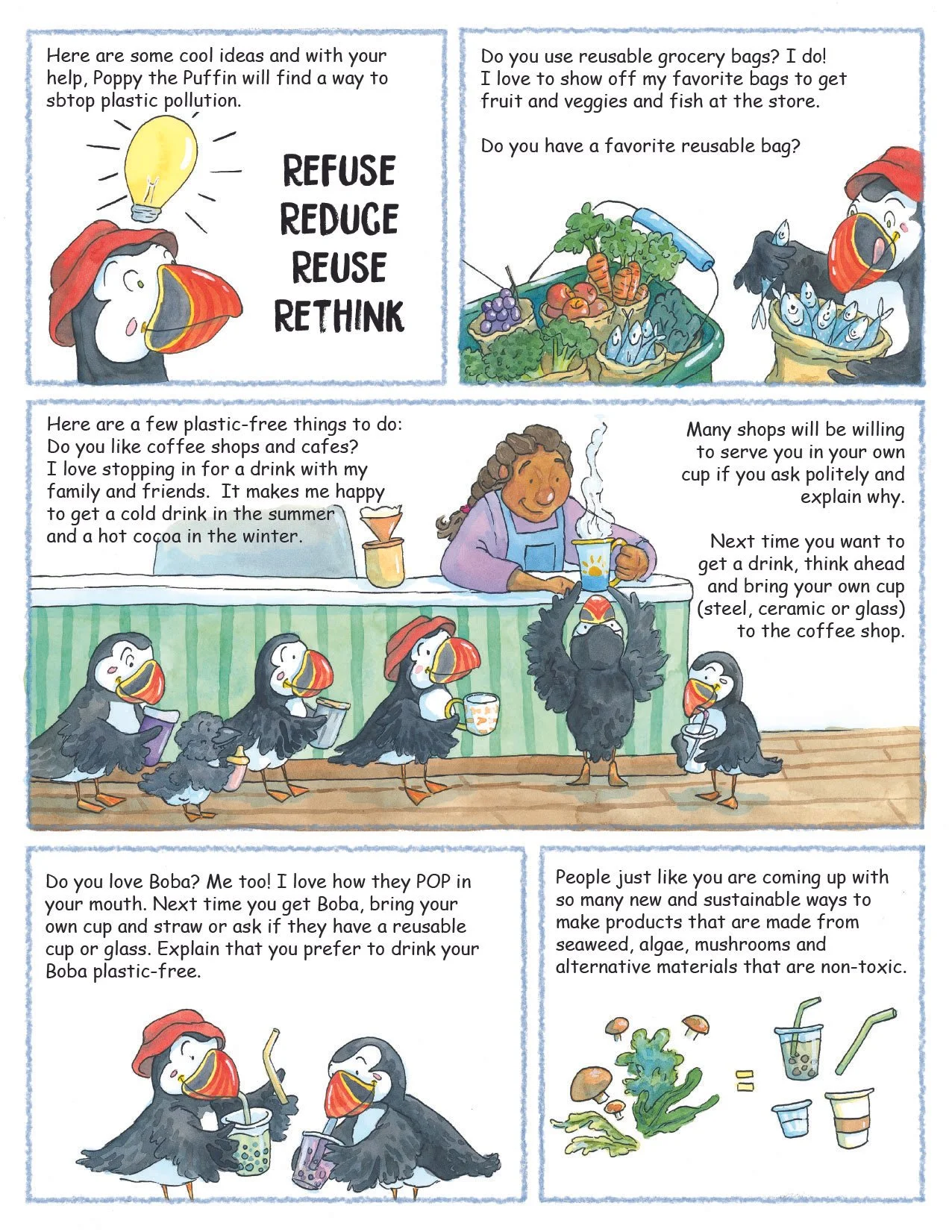 Here are some cool ideas and with your help, Poppy the Puffin will find a way to sbtop plastic pollution.

REFUSE
REDUCE
REUSE
RETHINK

Do you use reusable grocery bags? I do! I love to show off my favorite bags to get fruit and veggies and fish at the store.

Do you have a favorite reusable bag?

Here are a few plastic-free things to do: Do you like coffee shops and cafes? I love stopping in for a drink with my family and friends. It makes me happy to get a cold drink in the summer and a hot cocoa in the winter.

Many shops will be willing to serve you in your own cup if you ask politely and explain why.

Next time you want to get a drink, think ahead and bring your own cup (steel, ceramic or glass) to the coffee shop.

Do you love Boba? Me too! I love how they POP in your mouth. Next time you get Boba, bring your own cup and straw or ask if they have a reusable cup or glass. Explain that you prefer to drink your Boba plastic-free.

People just like you are coming up with so many new and sustainable ways to make products that are made from seaweed, algae, mushrooms and alternative materials that are non-toxic.